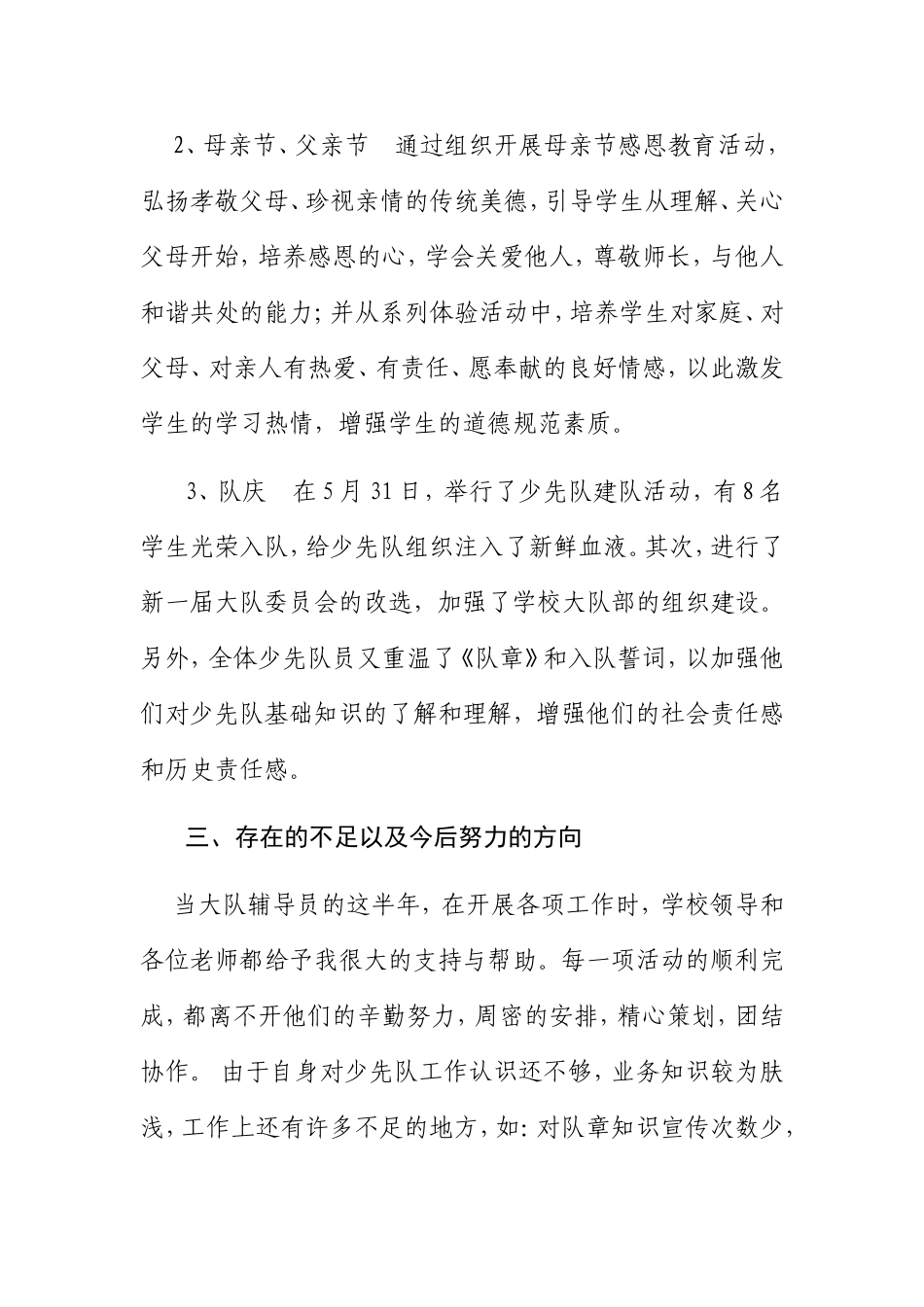 2、母亲节、父亲节　通过组织开展母亲节感恩教育活动，弘扬孝敬父母、珍视亲情的传统美德，引导学生从理解、关心父母开始，培养感恩的心，学会关爱他人，尊敬师长，与他人和谐共处的能力；并从系列体验活动中，培养学生对家庭、对父母、对亲人有热爱、有责任、愿奉献的良好情感，以此激发学生的学习热情，增强学生的道德规范素质。

3、队庆　在5月31日，举行了少先队建队活动，有8名学生光荣入队，给少先队组织注入了新鲜血液。其次，进行了新一届大队委员会的改选，加强了学校大队部的组织建设。另外，全体少先队员又重温了《队章》和入队誓词，以加强他们对少先队基础知识的了解和理解，增强他们的社会责任感和历史责任感。

三、存在的不足以及今后努力的方向

当大队辅导员的这半年，在开展各项工作时，学校领导和各位老师都给予我很大的支持与帮助。每一项活动的顺利完成，都离不开他们的辛勤努力，周密的安排，精心策划，团结协作。 由于自身对少先队工作认识还不够，业务知识较为肤浅，工作上还有许多不足的地方，如：对队章知识宣传次数少，